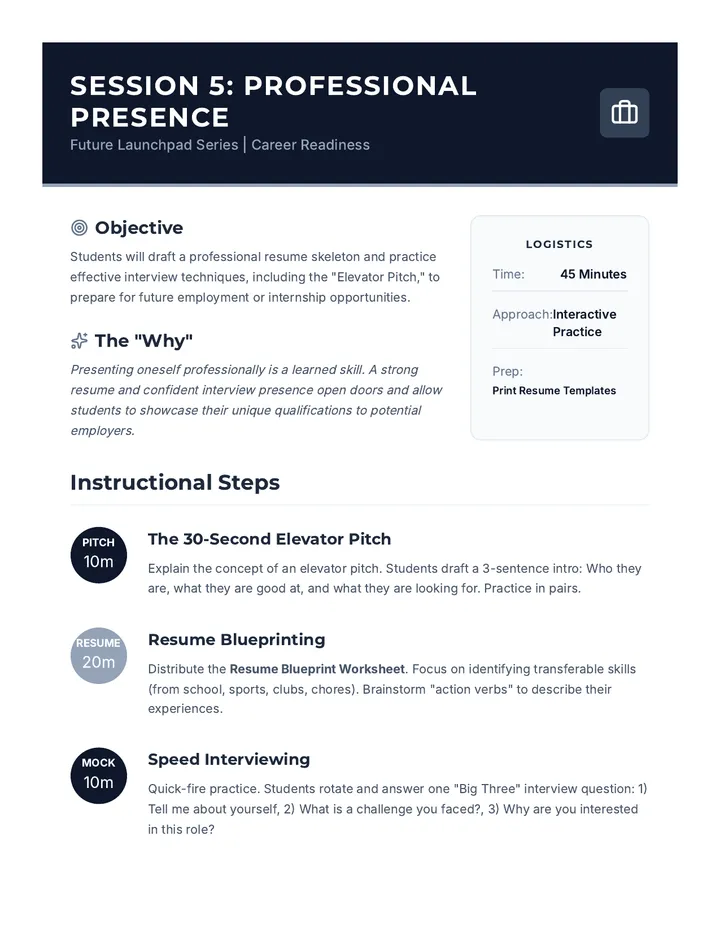 SESSION 5: PROFESSIONAL PRESENCE

Future Launchpad Series | Career Readiness

Objective

Students will draft a professional resume skeleton and practice effective interview techniques, including the "Elevator Pitch," to prepare for future employment or internship opportunities.

The "Why"

Presenting oneself professionally is a learned skill. A strong resume and confident interview presence open doors and allow students to showcase their unique qualifications to potential employers.

LOGISTICS

Time: 45 Minutes

Approach: Interactive Practice

Prep:
Print Resume Templates

Instructional Steps

PITCH
10m

The 30-Second Elevator Pitch

Explain the concept of an elevator pitch. Students draft a 3-sentence intro: Who they are, what they are good at, and what they are looking for. Practice in pairs.

RESUME
20m

Resume Blueprinting

Distribute the Resume Blueprint Worksheet. Focus on identifying transferable skills (from school, sports, clubs, chores). Brainstorm "action verbs" to describe their experiences.

MOCK
10m

Speed Interviewing

Quick-fire practice. Students rotate and answer one "Big Three" interview question: 1) Tell me about yourself, 2) What is a challenge you faced?, 3) Why are you interested in this role?